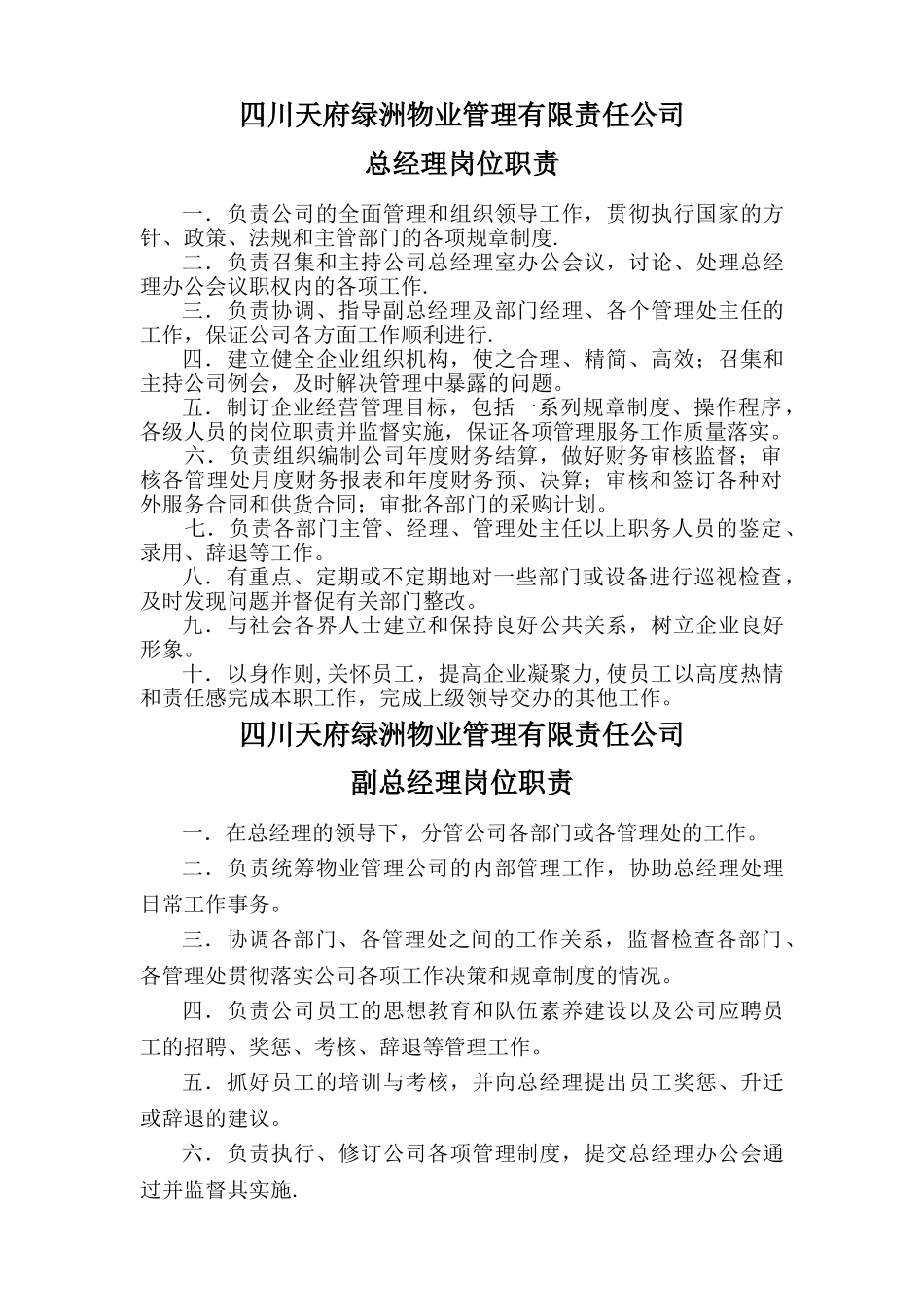 四川天府绿洲物业管理有限责任公司

总经理岗位职责

一．负责公司的全面管理和组织领导工作，贯彻执行国家的方针、政策、法规和主管部门的各项规章制度.

二．负责召集和主持公司总经理室办公会议，讨论、处理总经理办公会议职权内的各项工作.

三．负责协调、指导副总经理及部门经理、各个管理处主任的工作，保证公司各方面工作顺利进行.

四．建立健全企业组织机构，使之合理、精简、高效；召集和主持公司例会，及时解决管理中暴露的问题。

五．制订企业经营管理目标，包括一系列规章制度、操作程序，各级人员的岗位职责并监督实施，保证各项管理服务工作质量落实。

六．负责组织编制公司年度财务结算，做好财务审核监督；审核各管理处月度财务报表和年度财务预、决算；审核和签订各种对外服务合同和供货合同；审批各部门的采购计划。

七．负责各部门主管、经理、管理处主任以上职务人员的鉴定、录用、辞退等工作。

八．有重点、定期或不定期地对一些部门或设备进行巡视检查，及时发现问题并督促有关部门整改。

九．与社会各界人士建立和保持良好公共关系，树立企业良好形象。

十．以身作则,关怀员工，提高企业凝聚力,使员工以高度热情和责任感完成本职工作，完成上级领导交办的其他工作。

四川天府绿洲物业管理有限责任公司

副总经理岗位职责

一．在总经理的领导下，分管公司各部门或各管理处的工作。

二．负责统筹物业管理公司的内部管理工作，协助总经理处理日常工作事务。

三．协调各部门、各管理处之间的工作关系，监督检查各部门、各管理处贯彻落实公司各项工作决策和规章制度的情况。

四．负责公司员工的思想教育和队伍素养建设以及公司应聘员工的招聘、奖惩、考核、辞退等管理工作。

五．抓好员工的培训与考核，并向总经理提出员工奖惩、升迁或辞退的建议。

六．负责执行、修订公司各项管理制度，提交总经理办公会通过并监督其实施.